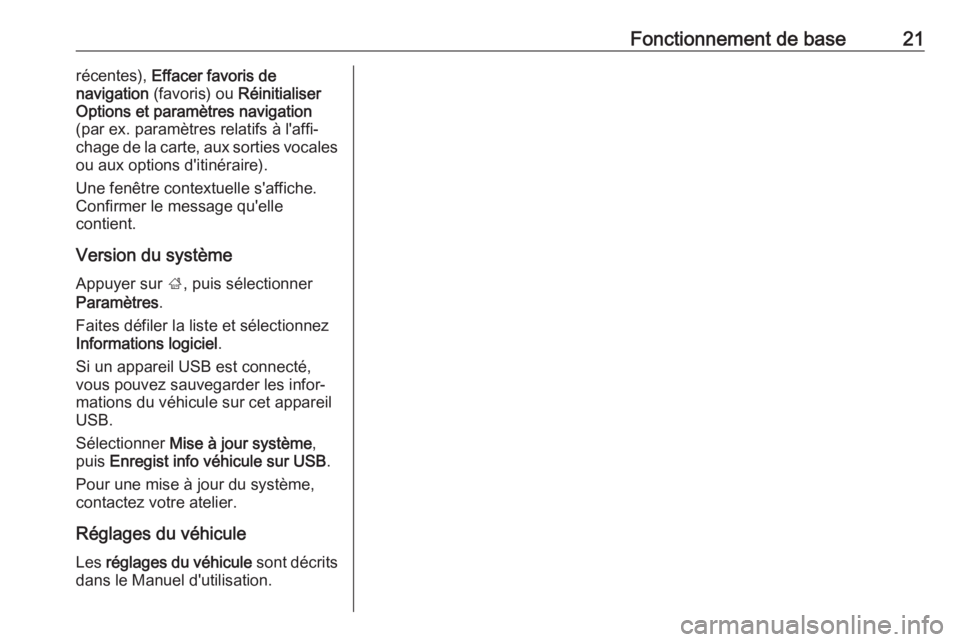 Fonctionnement de base 21

récentes), Effacer favoris de navigation (favoris) ou Réinitialiser Options et paramètres navigation (par ex. paramètres relatifs à l'affichage de la carte, aux sorties vocales ou aux options d'itinéraire).

Une fenêtre contextuelle s'affiche. Confirmer le message qu'elle contient.

Version du système

Appuyer sur ⌂, puis sélectionner Paramètres.

Faites défiler la liste et sélectionnez Informations logiciel.

Si un appareil USB est connecté, vous pouvez sauvegarder les informations du véhicule sur cet appareil USB.

Sélectionner Mise à jour système, puis Enregist info véhicule sur USB.

Pour une mise à jour du système, contactez votre atelier.

Réglages du véhicule

Les réglages du véhicule sont décrits dans le Manuel d'utilisation.

carmanualsonline.info